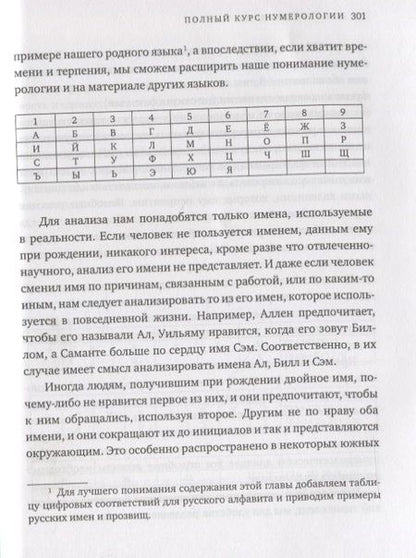 ПОЛНЫЙ КУРС НУМЕРОЛОГИИ 301

примере нашего родного языка$^1$, а впоследствии, если хватит времени и терпения, мы сможем расширить наше понимание нумерологии и на материале других языков.

| 1 | 2 | 3 | 4 | 5 | 6 | 7 | 8 | 9 |
|---|---|---|---|---|---|---|---|---|
| А | Б | В | Г | Д | Е | Ё | Ж | З |
| И | Й | К | Л | М | Н | О | П | Р |
| С | Т | У | Ф | Х | Ц | Ч | Ш | Щ |
| Ъ | Ы | Ь | Э | Ю | Я | | | |

Для анализа нам понадобятся только имена, используемые в реальности. Если человек не пользуется именем, данным ему при рождении, никакого интереса, кроме разве что отвлеченно-научного, анализ его имени не представляет. И даже если человек сменил имя по причинам, связанным с работой, или по каким-то иным, нам следует анализировать то из его имен, которое используется в повседневной жизни. Например, Аллен предпочитает, чтобы его называли Ал, Уильяму нравится, когда его зовут Биллом, а Саманте больше по сердцу имя Сэм. Соответственно, в их случае имеет смысл анализировать имена Ал, Билл и Сэм.

Иногда людям, получившим при рождении двойное имя, почему-либо не нравится первое из них, и они предпочитают, чтобы к ним обращались, используя второе. Другим не по нраву оба имени, и они сокращают их до инициалов и так и представляются окружающим. Это особенно распространено в некоторых южных

$^1$ Для лучшего понимания содержания этой главы добавляем таблицу цифровых соответствий для русского алфавита и приводим примеры русских имен и прозвищ.